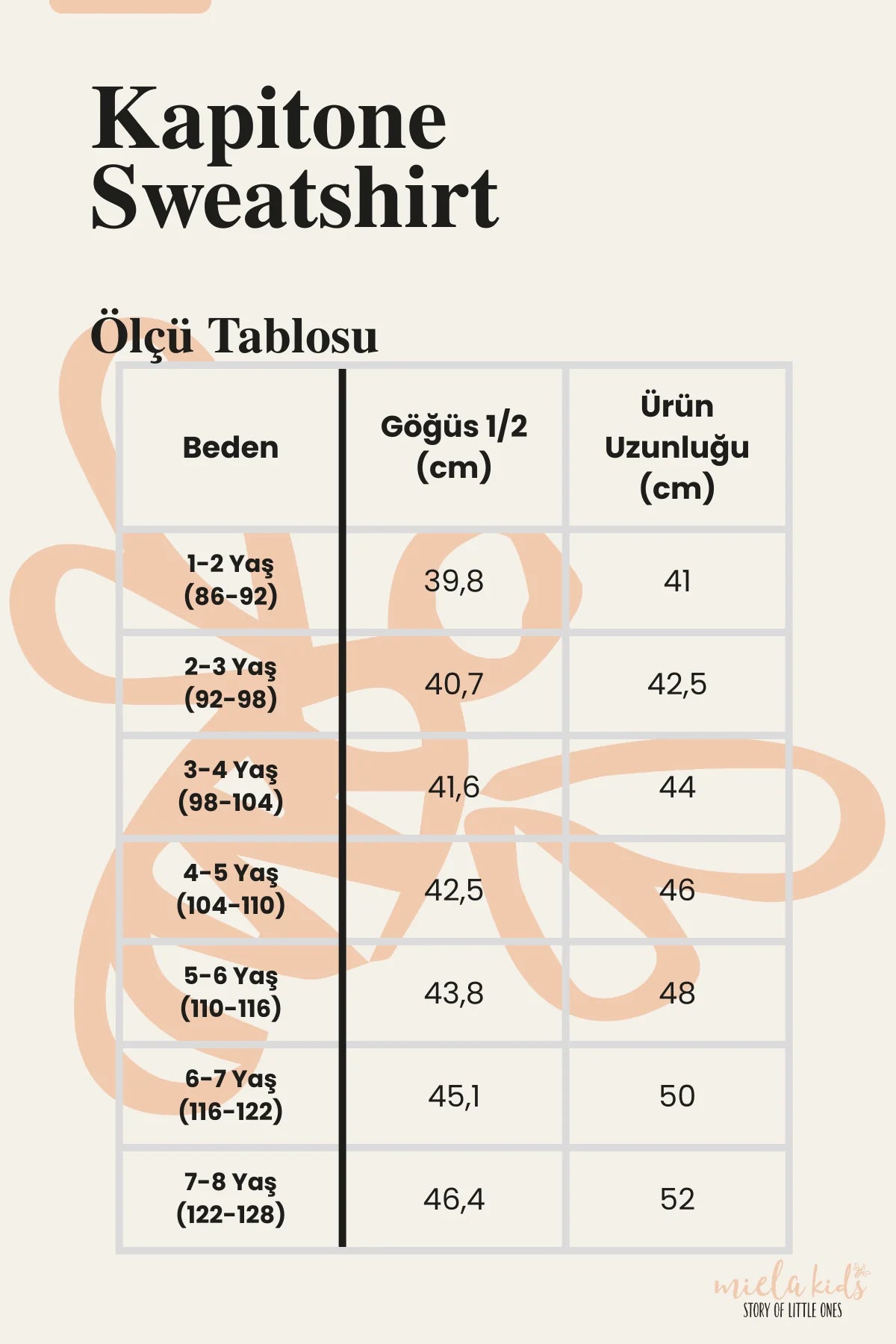 Kapitone Sweatshirt

Ölçü Tablosu

| Beden | Göğüs 1/2 (cm) | Ürün Uzunluğu (cm) |
|---|---|---|
| 1-2 Yaş (86-92) | 39,8 | 41 |
| 2-3 Yaş (92-98) | 40,7 | 42,5 |
| 3-4 Yaş (98-104) | 41,6 | 44 |
| 4-5 Yaş (104-110) | 42,5 | 46 |
| 5-6 Yaş (110-116) | 43,8 | 48 |
| 6-7 Yaş (116-122) | 45,1 | 50 |
| 7-8 Yaş (122-128) | 46,4 | 52 |

miela kids
STORY OF LITTLE ONES